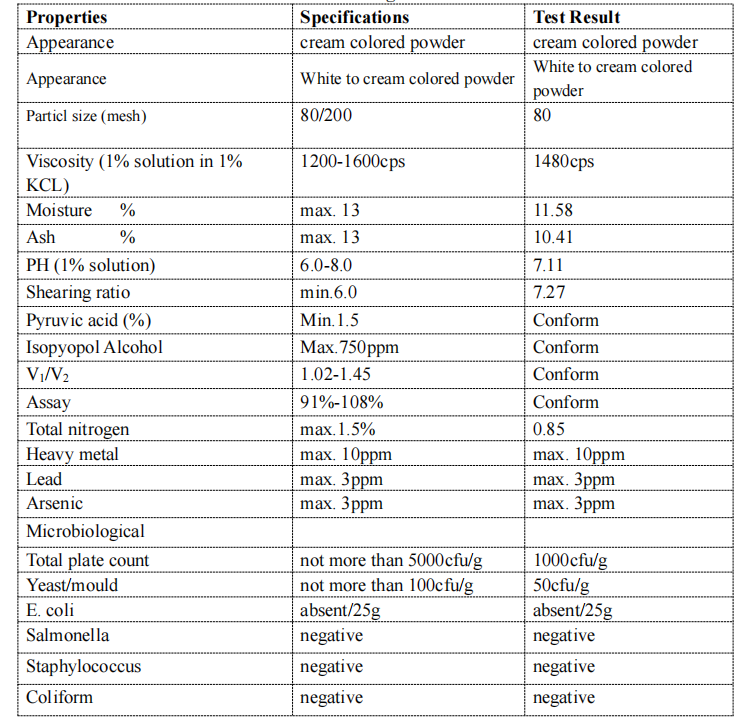 | Properties | Specifications | Test Result |
|---|---|---|
| Appearance | cream colored powder | cream colored powder |
| Appearance | White to cream colored powder | White to cream colored powder |
| Particl size (mesh) | 80/200 | 80 |
| Viscosity (1% solution in 1% KCL) | 1200-1600cps | 1480cps |
| Moisture % | max. 13 | 11.58 |
| Ash % | max. 13 | 10.41 |
| PH (1% solution) | 6.0-8.0 | 7.11 |
| Shearing ratio | min.6.0 | 7.27 |
| Pyruvic acid (%) | Min.1.5 | Conform |
| Isopyopol Alcohol | Max.750ppm | Conform |
| $V_1/V_2$ | 1.02-1.45 | Conform |
| Assay | 91%-108% | Conform |
| Total nitrogen | max.1.5% | 0.85 |
| Heavy metal | max. 10ppm | max. 10ppm |
| Lead | max. 3ppm | max. 3ppm |
| Arsenic | max. 3ppm | max. 3ppm |
| Microbiological | | |
| Total plate count | not more than 5000cfu/g | 1000cfu/g |
| Yeast/mould | not more than 100cfu/g | 50cfu/g |
| E. coli | absent/25g | absent/25g |
| Salmonella | negative | negative |
| Staphylococcus | negative | negative |
| Coliform | negative | negative |